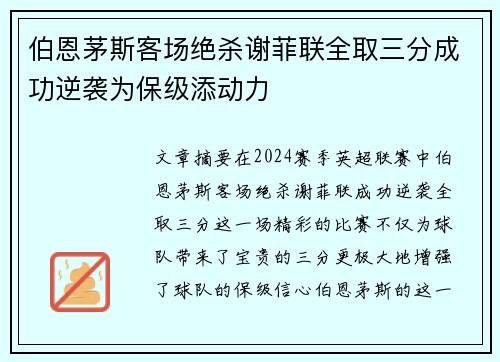 伯恩茅斯客场绝杀谢菲联全取三分成功逆袭为保级添动力

文章摘要在2024赛季英超联赛中伯恩茅斯客场绝杀谢菲联成功逆袭全取三分这一场精彩的比赛不仅为球队带来了宝贵的三分更极大地增强了球队的保级信心伯恩茅斯的这一